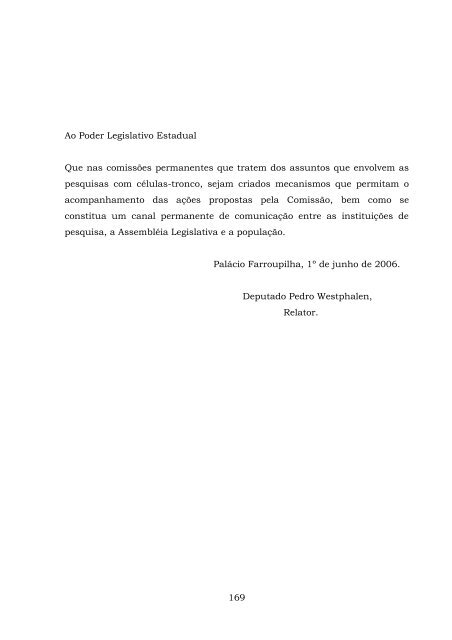 Ao Poder Legislativo Estadual

Que nas comissões permanentes que tratem dos assuntos que envolvem as pesquisas com células-tronco, sejam criados mecanismos que permitam o acompanhamento das ações propostas pela Comissão, bem como se constitua um canal permanente de comunicação entre as instituições de pesquisa, a Assembléia Legislativa e a população.

Palácio Farroupilha, 1º de junho de 2006.

Deputado Pedro Westphalen,
Relator.

169